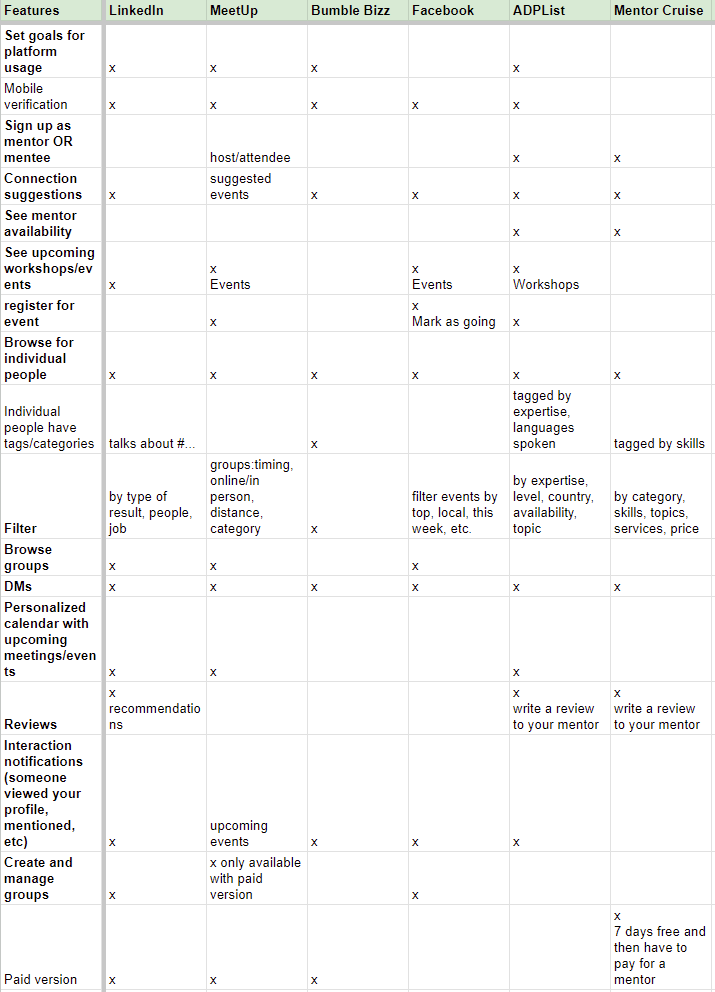 | Features | LinkedIn | MeetUp | Bumble Bizz | Facebook | ADPList | Mentor Cruise |
|---|---|---|---|---|---|---|
| Set goals for platform usage | x | x | x | | x | |
| Mobile verification | x | x | x | x | x | |
| Sign up as mentor OR mentee | | host/attendee | | | x | x |
| Connection suggestions | x | suggested events | x | x | x | x |
| See mentor availability | | | | | x | x |
| See upcoming workshops/events | x | x Events | | x Events | x Workshops | |
| register for event | | x | | x Mark as going | x | |
| Browse for individual people | x | x | x | x | x | x |
| Individual people have tags/categories | talks about #... | | x | | tagged by expertise, languages spoken | tagged by skills |
| Filter | by type of result, people, job | groups:timing, online/in person, distance, category | x | filter events by top, local, this week, etc. | by expertise, level, country, availability, topic | by category, skills, topics, services, price |
| Browse groups | x | x | | x | | |
| DMs | x | x | x | x | x | x |
| Personalized calendar with upcoming meetings/events | x | x | | | x | |
| Reviews | x recommendations | | | | x write a review to your mentor | x write a review to your mentor |
| Interaction notifications (someone viewed your profile, mentioned, etc) | x | upcoming events | x | x | x | |
| Create and manage groups | x | x only available with paid version | | x | | |
| Paid version | x | x | x | | | x 7 days free and then have to pay for a mentor |